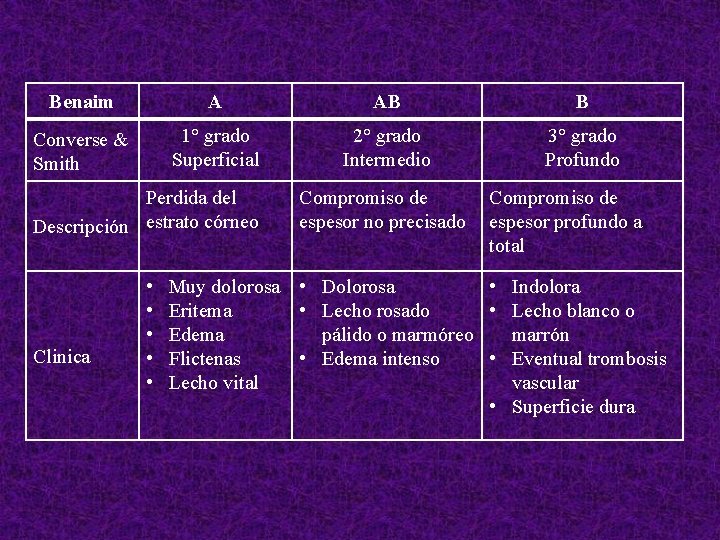 | Benaim | A | AB | B |
|---|---|---|---|
| Converse & Smith | 1° grado Superficial | 2° grado Intermedio | 3° grado Profundo |
| Descripción | Perdida del estrato córneo | Compromiso de espesor no precisado | Compromiso de espesor profundo a total |
| Clinica | • Muy dolorosa • Eritema • Edema • Flictenas • Lecho vital | • Dolorosa • Lecho rosado pálido o marmóreo • Edema intenso | • Indolora • Lecho blanco o marrón • Eventual trombosis vascular • Superficie dura |